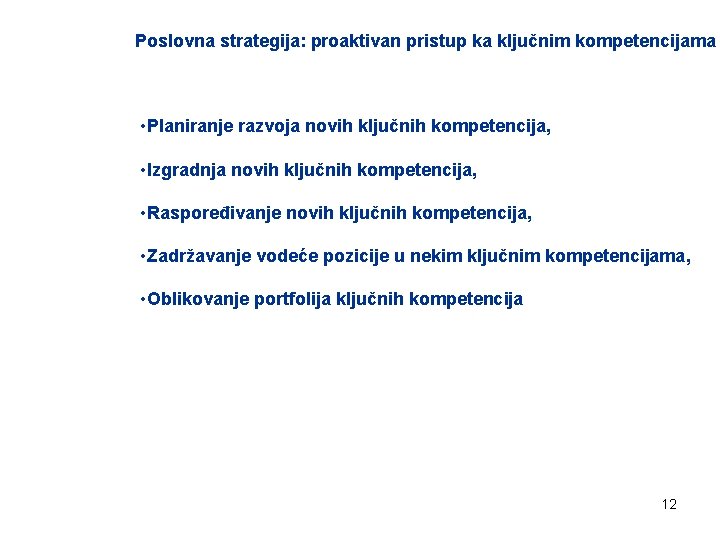 Poslovna strategija: proaktivan pristup ka ključnim kompetencijama

•Planiranje razvoja novih ključnih kompetencija,

•Izgradnja novih ključnih kompetencija,

•Raspoređivanje novih ključnih kompetencija,

•Zadržavanje vodeće pozicije u nekim ključnim kompetencijama,

•Oblikovanje portfolija ključnih kompetencija

12